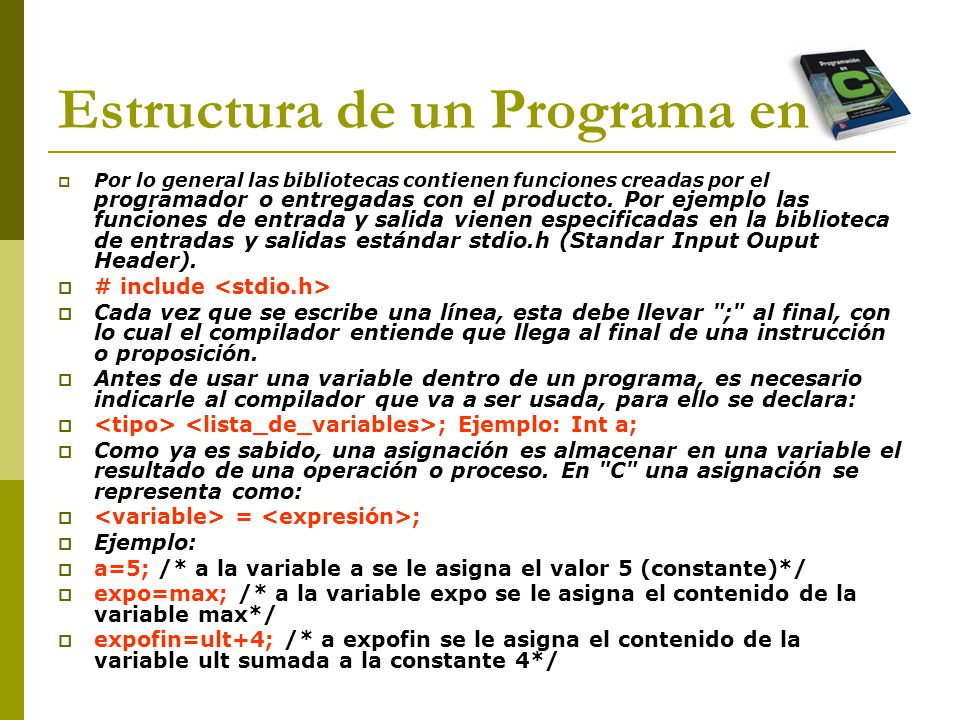 Estructura de un Programa en

Programación en C

Por lo general las bibliotecas contienen funciones creadas por el programador o entregadas con el producto. Por ejemplo las funciones de entrada y salida vienen especificadas en la biblioteca de entradas y salidas estándar stdio.h (Standar Input Ouput Header).

# include <stdio.h>

Cada vez que se escribe una línea, esta debe llevar ";" al final, con lo cual el compilador entiende que llega al final de una instrucción o proposición.

Antes de usar una variable dentro de un programa, es necesario indicarle al compilador que va a ser usada, para ello se declara:

<tipo> <lista_de_variables>; Ejemplo: Int a;

Como ya es sabido, una asignación es almacenar en una variable el resultado de una operación o proceso. En "C" una asignación se representa como:

<variable> = <expresión>;

Ejemplo:

a=5; /* a la variable a se le asigna el valor 5 (constante)*/

expo=max; /* a la variable expo se le asigna el contenido de la variable max*/

expofin=ult+4; /* a expofin se le asigna el contenido de la variable ult sumada a la constante 4*/